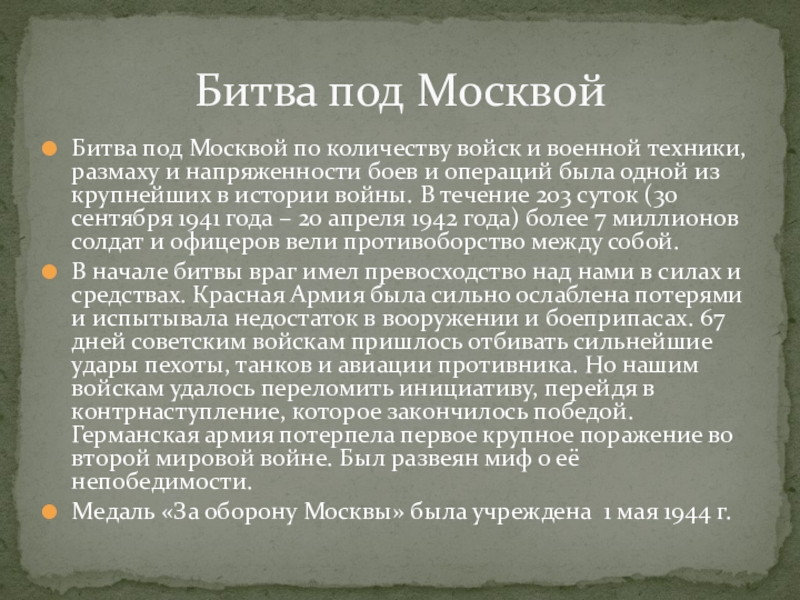 Битва под Москвой

Битва под Москвой по количеству войск и военной техники, размаху и напряженности боев и операций была одной из крупнейших в истории войны. В течение 203 суток (30 сентября 1941 года – 20 апреля 1942 года) более 7 миллионов солдат и офицеров вели противоборство между собой.

В начале битвы враг имел превосходство над нами в силах и средствах. Красная Армия была сильно ослаблена потерями и испытывала недостаток в вооружении и боеприпасах. 67 дней советским войскам пришлось отбивать сильнейшие удары пехоты, танков и авиации противника. Но нашим войскам удалось переломить инициативу, перейдя в контрнаступление, которое закончилось победой. Германская армия потерпела первое крупное поражение во второй мировой войне. Был развеян миф о её непобедимости.

Медаль «За оборону Москвы» была учреждена 1 мая 1944 г.